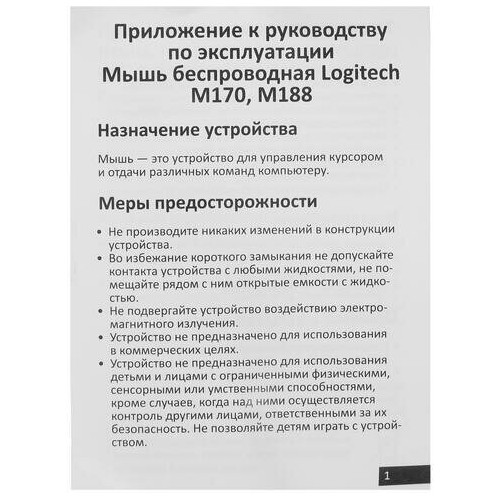 Приложение к руководству по эксплуатации Мышь беспроводная Logitech M170, M188

Назначение устройства

Мышь — это устройство для управления курсором и отдачи различных команд компьютеру.

Меры предосторожности

• Не производите никаких изменений в конструкции устройства.
• Во избежание короткого замыкания не допускайте контакта устройства с любыми жидкостями, не помещайте рядом с ним открытые емкости с жидкостью.
• Не подвергайте устройство воздействию электромагнитного излучения.
• Устройство не предназначено для использования в коммерческих целях.
• Устройство не предназначено для использования детьми и лицами с ограниченными физическими, сенсорными или умственными способностями, кроме случаев, когда над ними осуществляется контроль другими лицами, ответственными за их безопасность. Не позволяйте детям играть с устройством.

1